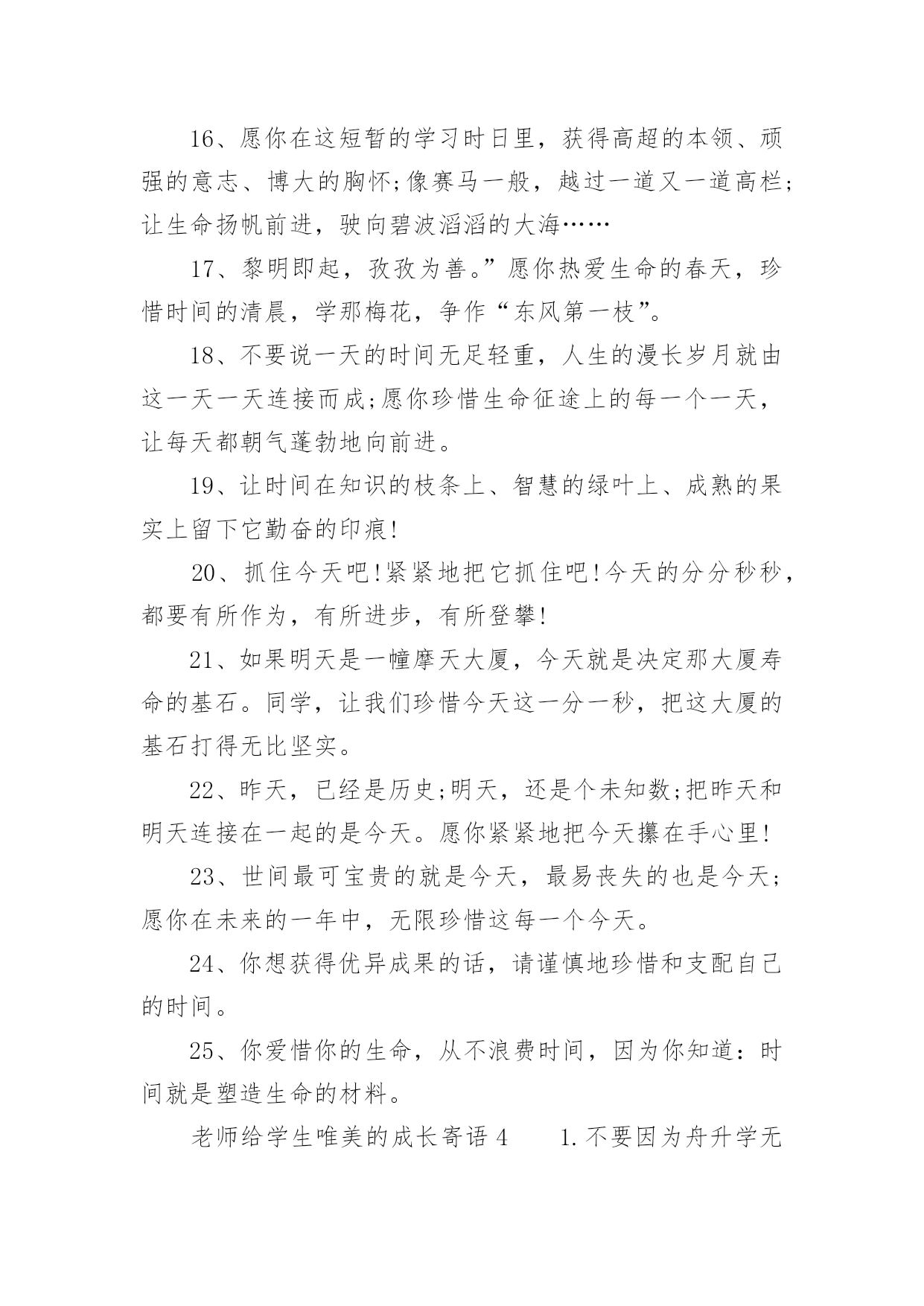 16、愿你在这短暂的学习时日里，获得高超的本领、顽强的意志、博大的胸怀;像赛马一般，越过一道又一道高栏;让生命扬帆前进，驶向碧波滔滔的大海……

17、黎明即起，孜孜为善。”愿你热爱生命的春天，珍惜时间的清晨，学那梅花，争作“东风第一枝”。

18、不要说一天的时间无足轻重，人生的漫长岁月就由这一天一天连接而成;愿你珍惜生命征途上的每一个一天，让每天都朝气蓬勃地向前进。

19、让时间在知识的枝条上、智慧的绿叶上、成熟的果实上留下它勤奋的印痕!

20、抓住今天吧!紧紧地把它抓住吧!今天的分分秒秒，都要有所作为，有所进步，有所登攀!

21、如果明天是一幢摩天大厦，今天就是决定那大厦寿命的基石。同学，让我们珍惜今天这一分一秒，把这大厦的基石打得无比坚实。

22、昨天，已经是历史;明天，还是个未知数;把昨天和明天连接在一起的是今天。愿你紧紧地把今天攥在手心里!

23、世间最可宝贵的就是今天，最易丧失的也是今天;愿你在未来的一年中，无限珍惜这每一个今天。

24、你想获得优异成果的话，请谨慎地珍惜和支配自己的时间。

25、你爱惜你的生命，从不浪费时间，因为你知道：时间就是塑造生命的材料。

老师给学生唯美的成长寄语 4　　1.不要因为舟升学无